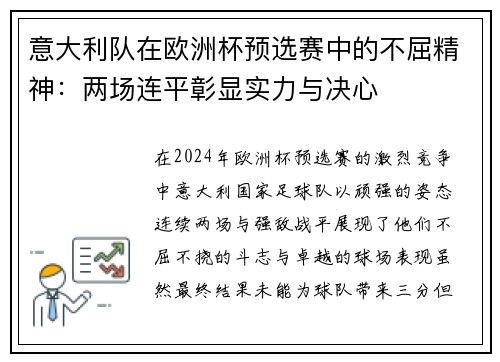 意大利队在欧洲杯预选赛中的不屈精神：两场连平彰显实力与决心

在2024年欧洲杯预选赛的激烈竞争中意大利国家足球队以顽强的姿态连续两场与强敌战平展现了他们不屈不挠的斗志与卓越的球场表现虽然最终结果未能为球队带来三分但